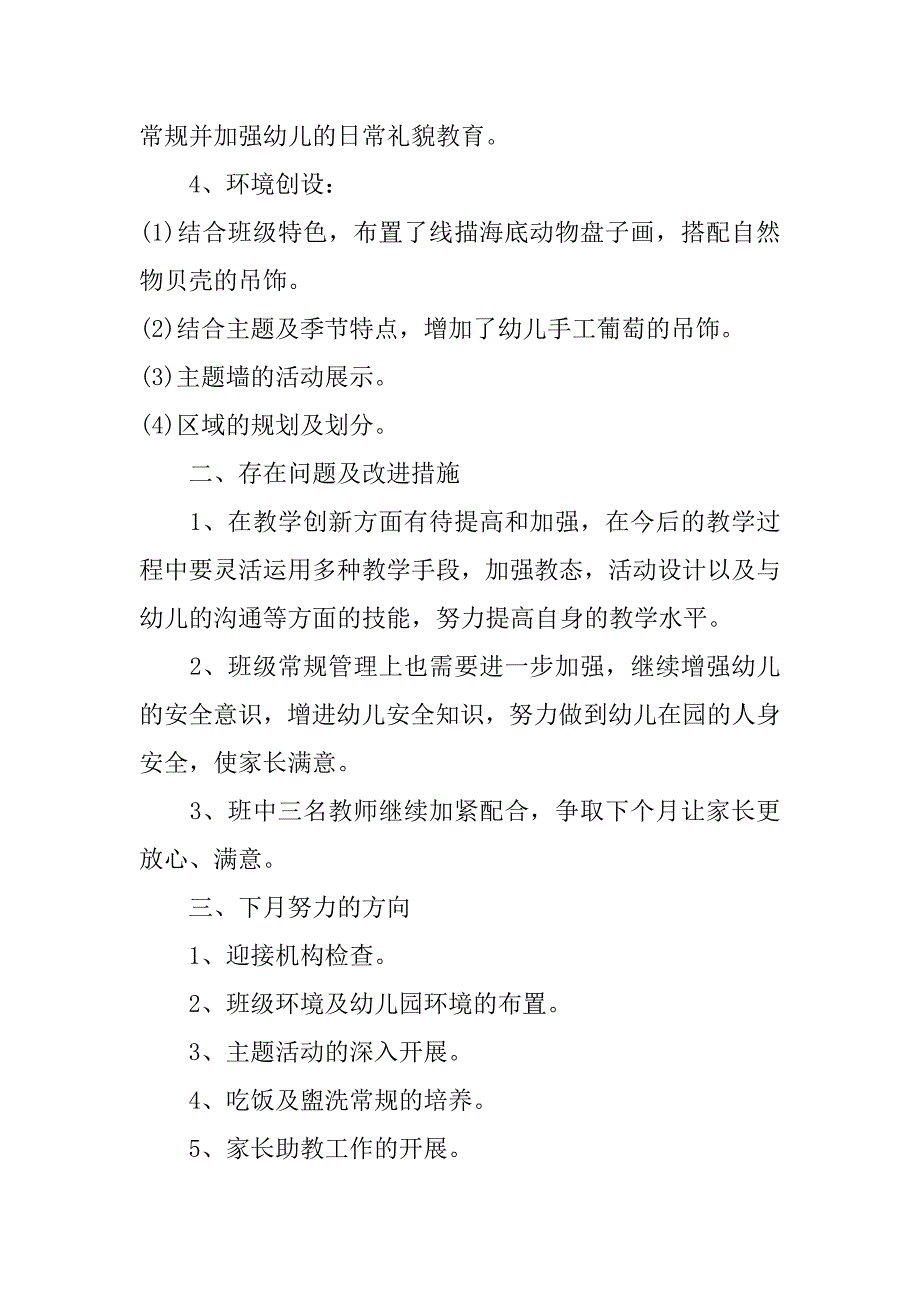 常规并加强幼儿的日常礼貌教育。

4、环境创设：

(1)结合班级特色，布置了线描海底动物盘子画，搭配自然物贝壳的吊饰。

(2)结合主题及季节特点，增加了幼儿手工葡萄的吊饰。

(3)主题墙的活动展示。

(4)区域的规划及划分。

二、存在问题及改进措施

1、在教学创新方面有待提高和加强，在今后的教学过程中要灵活运用多种教学手段，加强教态，活动设计以及与幼儿的沟通等方面的技能，努力提高自身的教学水平。

2、班级常规管理上也需要进一步加强，继续增强幼儿的安全意识，增进幼儿安全知识，努力做到幼儿在园的人身安全，使家长满意。

3、班中三名教师继续加紧配合，争取下个月让家长更放心、满意。

三、下月努力的方向

1、迎接机构检查。

2、班级环境及幼儿园环境的布置。

3、主题活动的深入开展。

4、吃饭及盥洗常规的培养。

5、家长助教工作的开展。